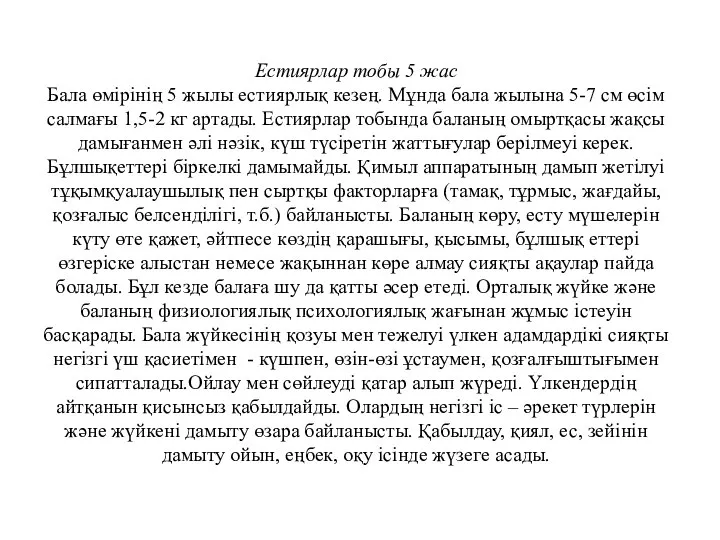 Естиярлар тобы 5 жас
Бала өмірінің 5 жылы естиярлық кезең. Мұнда бала жылына 5-7 см өсім салмағы 1,5-2 кг артады. Естиярлар тобында баланың омыртқасы жақсы дамығанмен әлі нәзік, күш түсіретін жаттығулар берілмеуі керек. Бұлшықеттері біркелкі дамымайды. Қимыл аппаратының дамып жетілуі тұқымқуалаушылық пен сыртқы факторларға (тамақ, тұрмыс, жағдайы, қозғалыс белсенділігі, т.б.) байланысты. Баланың көру, есту мүшелерін күту өте қажет, әйтпесе көздің қарашығы, қысымы, бұлшық еттері өзгеріске алыстан немесе жақыннан көре алмау сияқты ақаулар пайда болады. Бұл кезде балаға шу да қатты әсер етеді. Орталық жүйке және баланың физиологиялық психологиялық жағынан жұмыс істеуін басқарады. Бала жүйкесінің қозуы мен тежелуі үлкен адамдардікі сияқты негізгі үш қасиетімен - күшпен, өзін-өзі ұстаумен, қозғалғыштығымен сипатталады.Ойлау мен сөйлеуді қатар алып жүреді. Үлкендердің айтқанын қисынсыз қабылдайды. Олардың негізгі іс – әрекет түрлерін және жүйкені дамыту өзара байланысты. Қабылдау, қиял, ес, зейінін дамыту ойын, еңбек, оқу ісінде жүзеге асады.